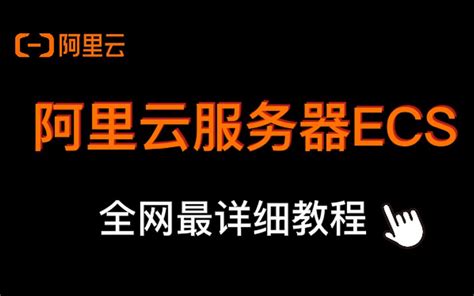 阿里云

阿里云服务器ECS

全网最详细教程